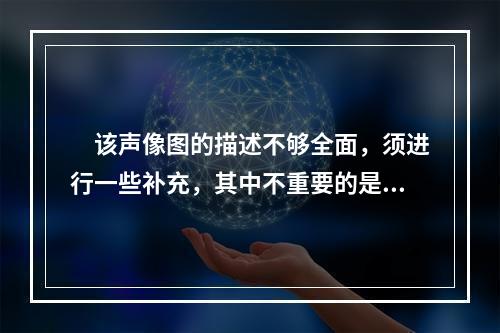 该声像图的描述不够全面，须进行一些补充，其中不重要的是...